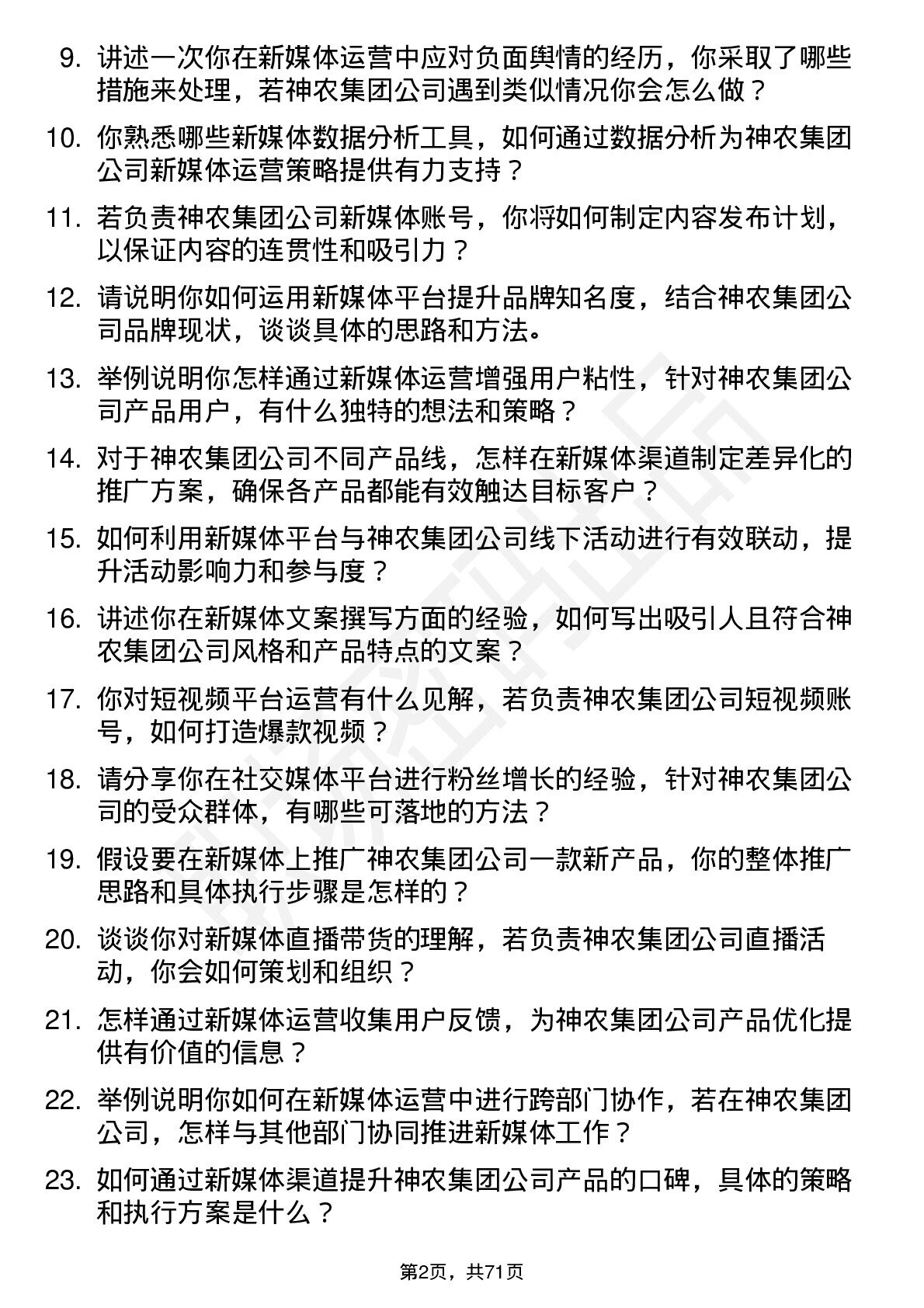 9. 讲述一次你在新媒体运营中应对负面舆情的经历，你采取了哪些措施来处理，若神农集团公司遇到类似情况你会怎么做？

10. 你熟悉哪些新媒体数据分析工具，如何通过数据分析为神农集团公司新媒体运营策略提供有力支持？

11. 若负责神农集团公司新媒体账号，你将如何制定内容发布计划，以保证内容的连贯性和吸引力？

12. 请说明你如何运用新媒体平台提升品牌知名度，结合神农集团公司品牌现状，谈谈具体的思路和方法。

13. 举例说明你怎样通过新媒体运营增强用户粘性，针对神农集团公司产品用户，有什么独特的想法和策略？

14. 对于神农集团公司不同产品线，怎样在新媒体渠道制定差异化的推广方案，确保各产品都能有效触达目标客户？

15. 如何利用新媒体平台与神农集团公司线下活动进行有效联动，提升活动影响力和参与度？

16. 讲述你在新媒体文案撰写方面的经验，如何写出吸引人且符合神农集团公司风格和产品特点的文案？

17. 你对短视频平台运营有什么见解，若负责神农集团公司短视频账号，如何打造爆款视频？

18. 请分享你在社交媒体平台进行粉丝增长的经验，针对神农集团公司的受众群体，有哪些可落地的方法？

19. 假设要在新媒体上推广神农集团公司一款新产品，你的整体推广思路和具体执行步骤是怎样的？

20. 谈谈你对新媒体直播带货的理解，若负责神农集团公司直播活动，你会如何策划和组织？

21. 怎样通过新媒体运营收集用户反馈，为神农集团公司产品优化提供有价值的信息？

22. 举例说明你如何在新媒体运营中进行跨部门协作，若在神农集团公司，怎样与其他部门协同推进新媒体工作？

23. 如何通过新媒体渠道提升神农集团公司产品的口碑，具体的策略和执行方案是什么？

第2页，共71页